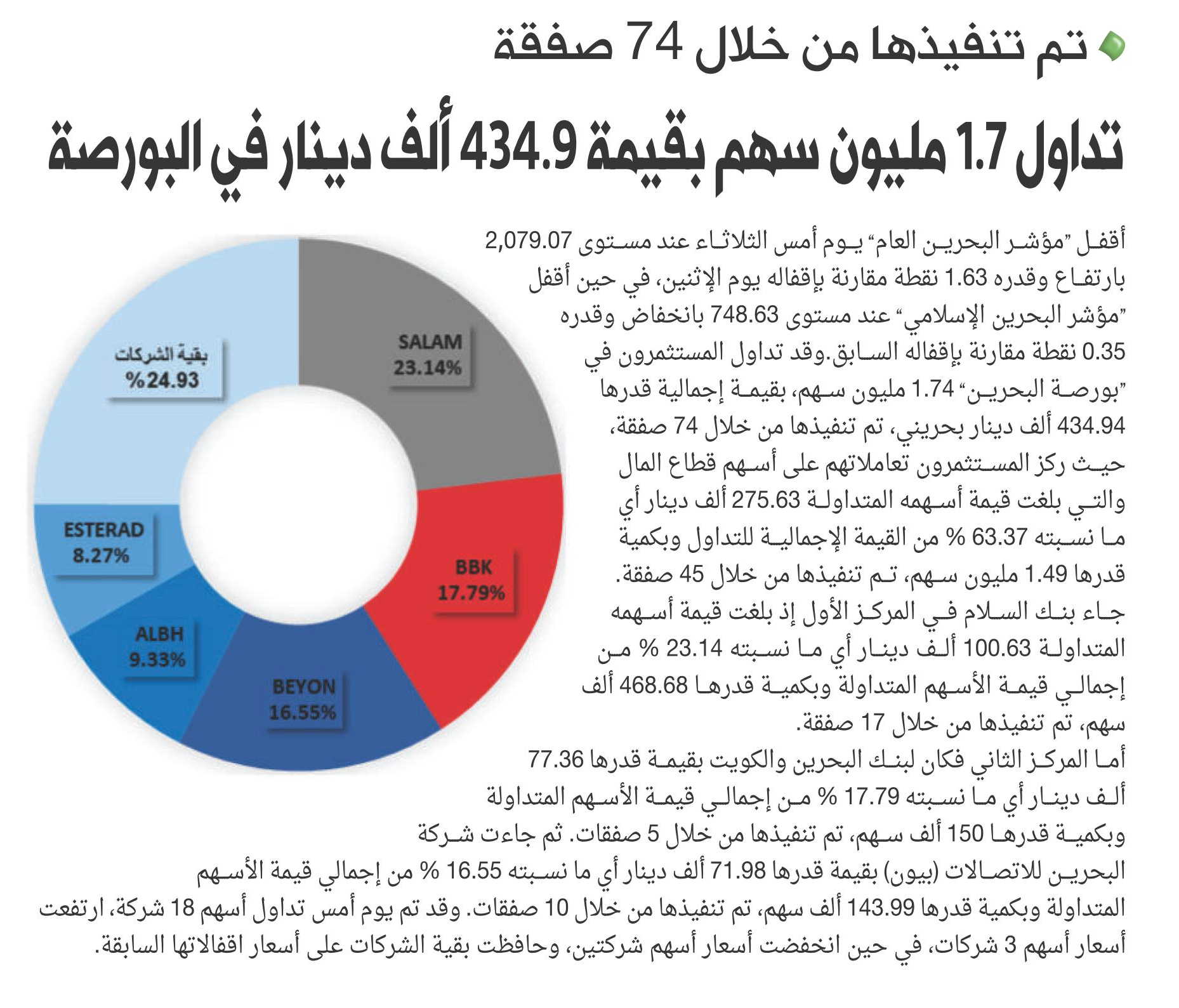 تم تنفيذها من خلال 74 صفقة

تداول 1.7 مليون سهم بقيمة 434.9 ألف دينار في البورصة

أقفل "مؤشر البحرين العام" يوم أمس الثلاثاء عند مستوى 2,079.07 بارتفاع وقدره 1.63 نقطة مقارنة بإقفاله يوم الإثنين، في حين أقفل "مؤشر البحرين الإسلامي" عند مستوى 748.63 بانخفاض وقدره 0.35 نقطة مقارنة بإقفاله السابق.وقد تداول المستثمرون في "بورصة البحرين" 1.74 مليون سهم، بقيمة إجمالية قدرها 434.94 ألف دينار بحريني، تم تنفيذها من خلال 74 صفقة، حيث ركز المستثمرون تعاملاتهم على أسهم قطاع المال والتي بلغت قيمة أسهمه المتداولة 275.63 ألف دينار أي ما نسبته 63.37 % من القيمة الإجمالية للتداول وبكمية قدرها 1.49 مليون سهم، تم تنفيذها من خلال 45 صفقة.
جاء بنك السلام في المركز الأول إذ بلغت قيمة أسهمه المتداولة 100.63 ألف دينار أي ما نسبته 23.14 % من إجمالي قيمة الأسهم المتداولة وبكمية قدرها 468.68 ألف سهم، تم تنفيذها من خلال 17 صفقة.
أما المركز الثاني فكان لبنك البحرين والكويت بقيمة قدرها 77.36 ألف دينار أي ما نسبته 17.79 % من إجمالي قيمة الأسهم المتداولة وبكمية قدرها 150 ألف سهم، تم تنفيذها من خلال 5 صفقات. ثم جاءت شركة البحرين للاتصالات (بيون) بقيمة قدرها 71.98 ألف دينار أي ما نسبته 16.55 % من إجمالي قيمة الأسهم المتداولة وبكمية قدرها 143.99 ألف سهم، تم تنفيذها من خلال 10 صفقات. وقد تم يوم أمس تداول أسهم 18 شركة، ارتفعت أسعار أسهم 3 شركات، في حين انخفضت أسعار أسهم شركتين، وحافظت بقية الشركات على أسعار اقفالاتها السابقة.

SALAM
23.14%

BBK
17.79%

BEYON
16.55%

ALBH
9.33%

ESTERAD
8.27%

بقية الشركات
%24.93